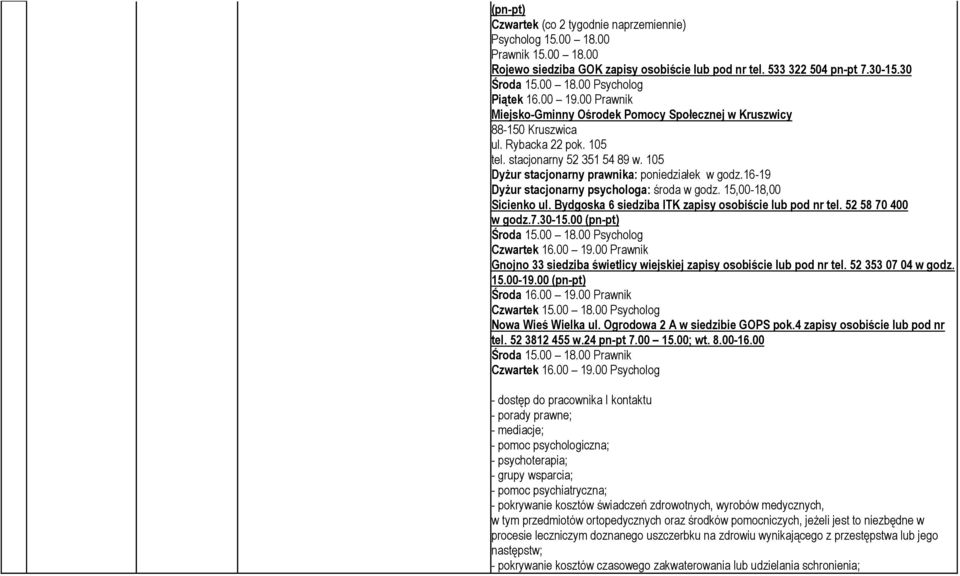 (pn-pt)
Czwartek (co 2 tygodnie naprzemiennie)
Psycholog 15.00 – 18.00
Prawnik 15.00 – 18.00
Rojewo siedziba GOK zapisy osobiście lub pod nr tel. 533 322 504 pn-pt 7.30-15.30
Środa 15.00 – 18.00 Psycholog
Piątek 16.00 – 19.00 Prawnik
Miejsko-Gminny Ośrodek Pomocy Społecznej w Kruszwicy
88-150 Kruszwica
ul. Rybacka 22 pok. 105
tel. stacjonarny 52 351 54 89 w. 105
Dyżur stacjonarny prawnika: poniedziałek w godz.16-19
Dyżur stacjonarny psychologa: środa w godz. 15,00-18,00
Sicienko ul. Bydgoska 6 siedziba ITK zapisy osobiście lub pod nr tel. 52 58 70 400 w godz.7.30-15.00 (pn-pt)
Środa 15.00 – 18.00 Psycholog
Czwartek 16.00 – 19.00 Prawnik
Gnojno 33 siedziba świetlicy wiejskiej zapisy osobiście lub pod nr tel. 52 353 07 04 w godz. 15.00-19.00 (pn-pt)
Środa 16.00 – 19.00 Prawnik
Czwartek 15.00 – 18.00 Psycholog
Nowa Wieś Wielka ul. Ogrodowa 2 A w siedzibie GOPS pok.4 zapisy osobiście lub pod nr tel. 52 3812 455 w.24 pn-pt 7.00 – 15.00; wt. 8.00-16.00
Środa 15.00 – 18.00 Prawnik
Czwartek 16.00 – 19.00 Psycholog

- dostęp do pracownika I kontaktu
- porady prawne;
- mediacje;
- pomoc psychologiczna;
- psychoterapia;
- grupy wsparcia;
- pomoc psychiatryczna;
- pokrywanie kosztów świadczeń zdrowotnych, wyrobów medycznych, w tym przedmiotów ortopedycznych oraz środków pomocniczych, jeżeli jest to niezbędne w procesie leczniczym doznanego uszczerbku na zdrowiu wynikającego z przestępstwa lub jego następstw;
- pokrywanie kosztów czasowego zakwaterowania lub udzielania schronienia;